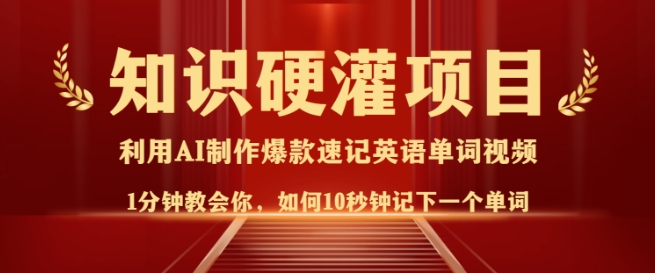 知识硬灌项目

利用AI制作爆款速记英语单词视频

1分钟教会你，如何10秒钟记下一个单词